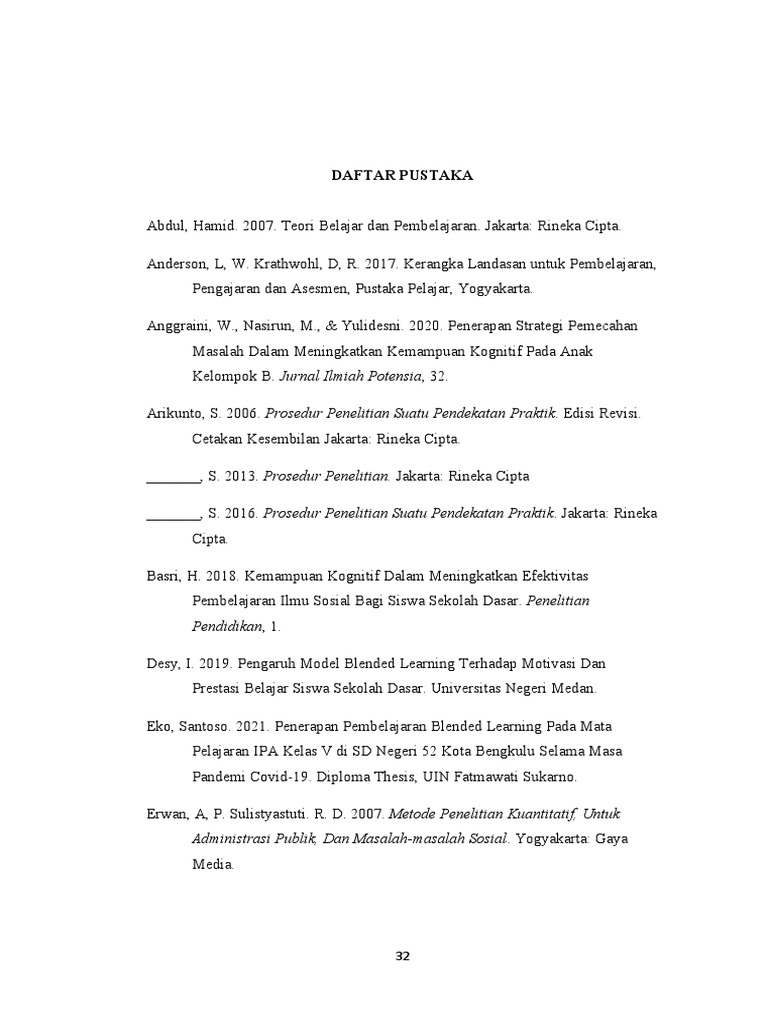 DAFTAR PUSTAKA

Abdul, Hamid. 2007. Teori Belajar dan Pembelajaran. Jakarta: Rineka Cipta.

Anderson, L, W. Krathwohl, D, R. 2017. Kerangka Landasan untuk Pembelajaran, Pengajaran dan Asesmen, Pustaka Pelajar, Yogyakarta.

Anggraini, W., Nasirun, M., & Yulidesni. 2020. Penerapan Strategi Pemecahan Masalah Dalam Meningkatkan Kemampuan Kognitif Pada Anak Kelompok B. Jurnal Ilmiah Potensia, 32.

Arikunto, S. 2006. Prosedur Penelitian Suatu Pendekatan Praktik. Edisi Revisi. Cetakan Kesembilan Jakarta: Rineka Cipta.

____, S. 2013. Prosedur Penelitian. Jakarta: Rineka Cipta

____, S. 2016. Prosedur Penelitian Suatu Pendekatan Praktik. Jakarta: Rineka Cipta.

Basri, H. 2018. Kemampuan Kognitif Dalam Meningkatkan Efektivitas Pembelajaran Ilmu Sosial Bagi Siswa Sekolah Dasar. Penelitian Pendidikan, 1.

Desy, I. 2019. Pengaruh Model Blended Learning Terhadap Motivasi Dan Prestasi Belajar Siswa Sekolah Dasar. Universitas Negeri Medan.

Eko, Santoso. 2021. Penerapan Pembelajaran Blended Learning Pada Mata Pelajaran IPA Kelas V di SD Negeri 52 Kota Bengkulu Selama Masa Pandemi Covid-19. Diploma Thesis, UIN Fatmawati Sukarno.

Erwan, A, P. Sulistyastuti. R. D. 2007. Metode Penelitian Kuantitatif, Untuk Administrasi Publik, Dan Masalah-masalah Sosial. Yogyakarta: Gaya Media.

32